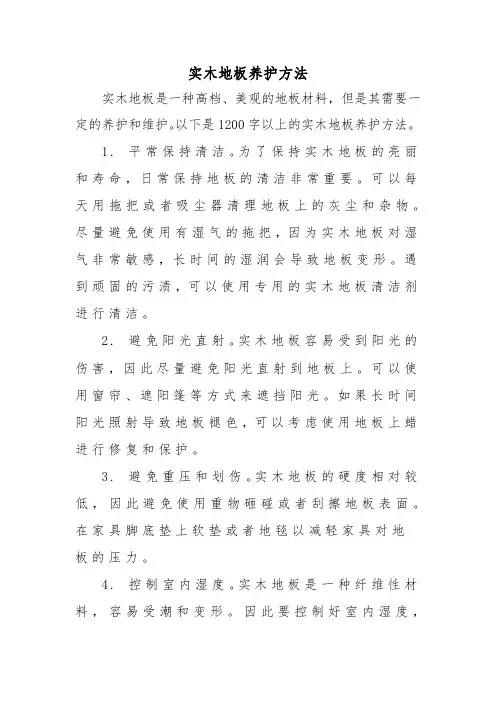 实木地板养护方法

实木地板是一种高档、美观的地板材料，但是其需要一定的养护和维护。以下是1200字以上的实木地板养护方法。

1. 平常保持清洁。为了保持实木地板的亮丽和寿命，日常保持地板的清洁非常重要。可以每天用拖把或者吸尘器清理地板上的灰尘和杂物。尽量避免使用有湿气的拖把，因为实木地板对湿气非常敏感，长时间的湿润会导致地板变形。遇到顽固的污渍，可以使用专用的实木地板清洁剂进行清洁。

2. 避免阳光直射。实木地板容易受到阳光的伤害，因此尽量避免阳光直射到地板上。可以使用窗帘、遮阳篷等方式来遮挡阳光。如果长时间阳光照射导致地板褪色，可以考虑使用地板上蜡进行修复和保护。

3. 避免重压和划伤。实木地板的硬度相对较低，因此避免使用重物砸碰或者刮擦地板表面。在家具脚底垫上软垫或者地毯以减轻家具对地板的压力。

4. 控制室内湿度。实木地板是一种纤维性材料，容易受潮和变形。因此要控制好室内湿度，